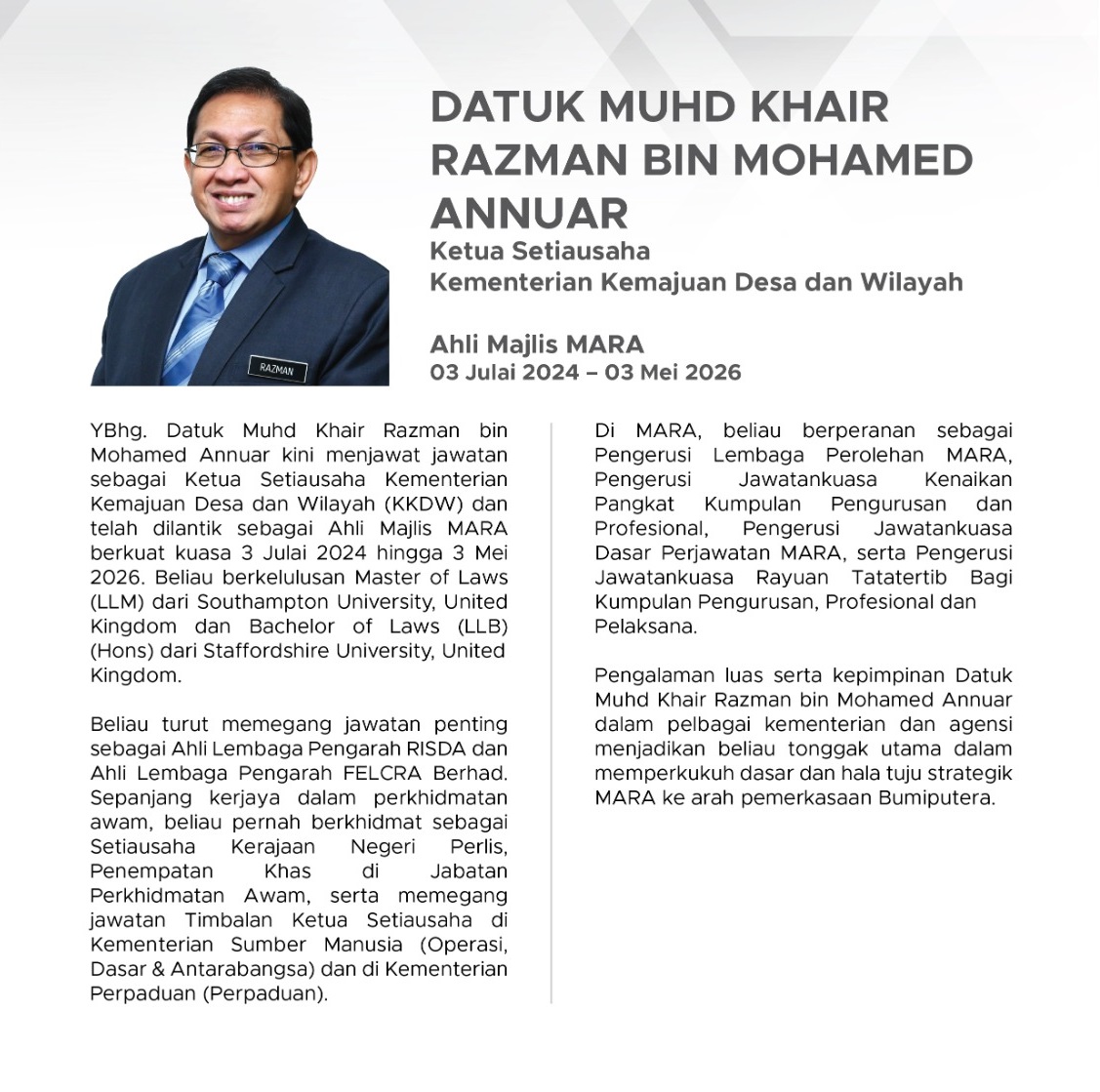 RAZMAN

DATUK MUHD KHAIR RAZMAN BIN MOHAMED ANNUAR
Ketua Setiausaha
Kementerian Kemajuan Desa dan Wilayah

Ahli Majlis MARA
03 Julai 2024 – 03 Mei 2026

YBhg. Datuk Muhd Khair Razman bin Mohamed Annuar kini menjawat jawatan sebagai Ketua Setiausaha Kementerian Kemajuan Desa dan Wilayah (KKDW) dan telah dilantik sebagai Ahli Majlis MARA berkuat kuasa 3 Julai 2024 hingga 3 Mei 2026. Beliau berkelulusan Master of Laws (LLM) dari Southampton University, United Kingdom dan Bachelor of Laws (LLB) (Hons) dari Staffordshire University, United Kingdom.

Beliau turut memegang jawatan penting sebagai Ahli Lembaga Pengarah RISDA dan Ahli Lembaga Pengarah FELCRA Berhad. Sepanjang kerjaya dalam perkhidmatan awam, beliau pernah berkhidmat sebagai Setiausaha Kerajaan Negeri Perlis, Penempatan Khas di Jabatan Perkhidmatan Awam, serta memegang jawatan Timbalan Ketua Setiausaha di Kementerian Sumber Manusia (Operasi, Dasar & Antarabangsa) dan di Kementerian Perpaduan (Perpaduan).

Di MARA, beliau berperanan sebagai Pengerusi Lembaga Perolehan MARA, Pengerusi Jawatankuasa Kenaikan Pangkat Kumpulan Pengurusan dan Profesional, Pengerusi Jawatankuasa Dasar Perjawatan MARA, serta Pengerusi Jawatankuasa Rayuan Tatatertib Bagi Kumpulan Pengurusan, Profesional dan Pelaksana.

Pengalaman luas serta kepimpinan Datuk Muhd Khair Razman bin Mohamed Annuar dalam pelbagai kementerian dan agensi menjadikan beliau tonggak utama dalam memperkukuh dasar dan hala tuju strategik MARA ke arah pemerkasaan Bumiputera.